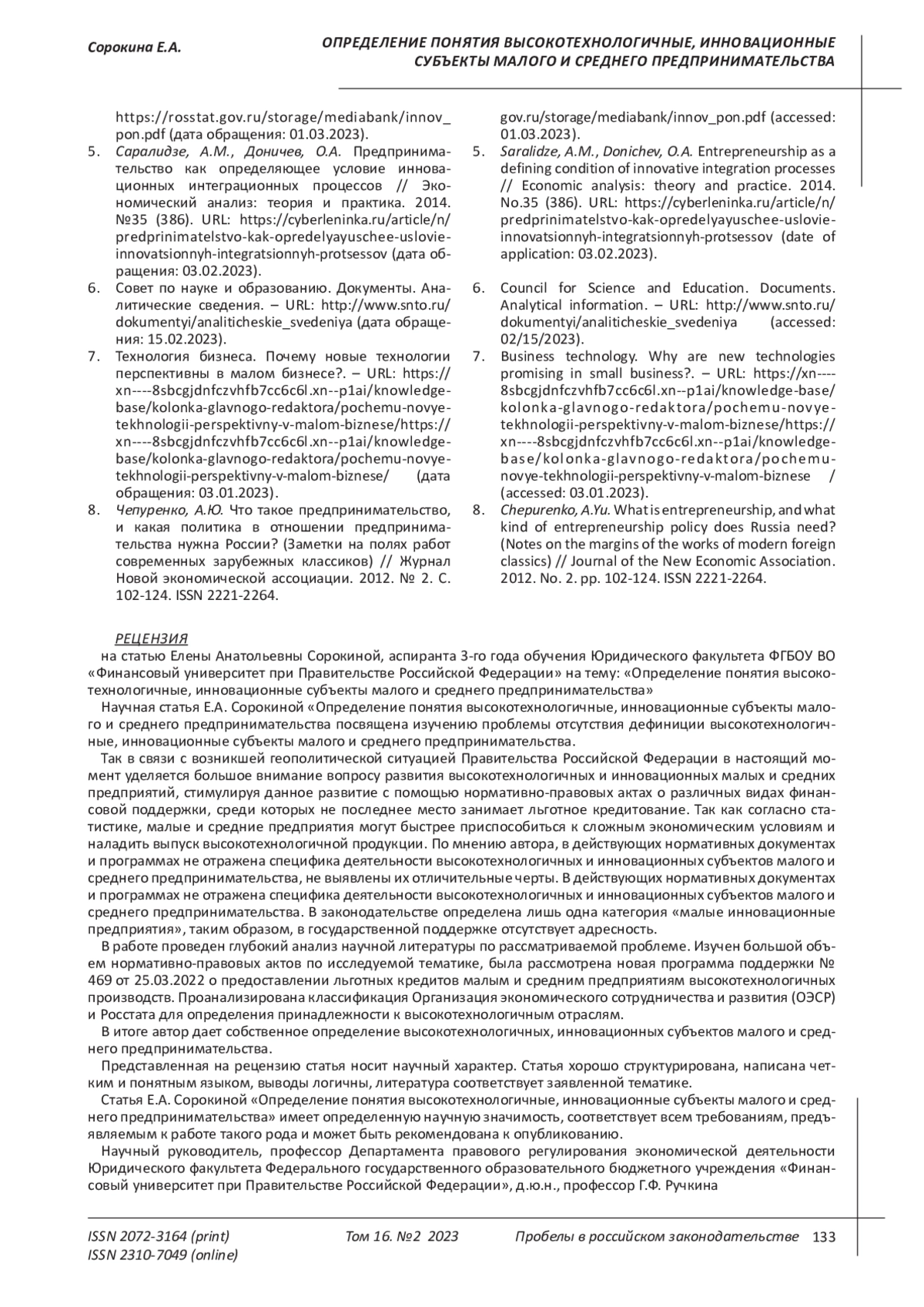 Сорокина Е.А.

ОПРЕДЕЛЕНИЕ ПОНЯТИЯ ВЫСОКОТЕХНОЛОГИЧНЫЕ, ИННОВАЦИОННЫЕ СУБЪЕКТЫ МАЛОГО И СРЕДНЕГО ПРЕДПРИНИМАТЕЛЬСТВА

https://rosstat.gov.ru/storage/mediabank/innov_pon.pdf (дата обращения: 01.03.2023).
5. Саралидзе, А.М., Доничев, О.А. Предпринимательство как определяющее условие инновационных интеграционных процессов // Экономический анализ: теория и практика. 2014. №35 (386). URL: https://cyberleninka.ru/article/n/predprinimatelstvo-kak-opredelyayuschee-uslovie-innovatsionnyh-integratsionnyh-protsessov (дата обращения: 03.02.2023).
6. Совет по науке и образованию. Документы. Аналитические сведения. – URL: http://www.snto.ru/dokumentyi/analiticheskie_svedeniya (дата обращения: 15.02.2023).
7. Технология бизнеса. Почему новые технологии перспективны в малом бизнесе?. – URL: https://xn----8sbcgjdnfczvhfb7cc6c6l.xn--p1ai/knowledge-base/kolonka-glavnogo-redaktora/pochemu-novye-tekhnologii-perspektivny-v-malom-biznese/https://xn----8sbcgjdnfczvhfb7cc6c6l.xn--p1ai/knowledge-base/kolonka-glavnogo-redaktora/pochemu-novye-tekhnologii-perspektivny-v-malom-biznese/ (дата обращения: 03.01.2023).
8. Чепуренко, А.Ю. Что такое предпринимательство, и какая политика в отношении предпринимательства нужна России? (Заметки на полях работ современных зарубежных классиков) // Журнал Новой экономической ассоциации. 2012. № 2. С. 102-124. ISSN 2221-2264.

gov.ru/storage/mediabank/innov_pon.pdf (accessed: 01.03.2023).
5. Saralidze, A.M., Donichev, O.A. Entrepreneurship as a defining condition of innovative integration processes // Economic analysis: theory and practice. 2014. No.35 (386). URL: https://cyberleninka.ru/article/n/predprinimatelstvo-kak-opredelyayuschee-uslovie-innovatsionnyh-integratsionnyh-protsessov (date of application: 03.02.2023).
6. Council for Science and Education. Documents. Analytical information. – URL: http://www.snto.ru/dokumentyi/analiticheskie_svedeniya (accessed: 02/15/2023).
7. Business technology. Why are new technologies promising in small business?. – URL: https://xn----8sbcgjdnfczvhfb7cc6c6l.xn--p1ai/knowledge-base/kolonka-glavnogo-redaktora/pochemu-novye-tekhnologii-perspektivny-v-malom-biznese/https://xn----8sbcgjdnfczvhfb7cc6c6l.xn--p1ai/knowledge-base/kolonka-glavnogo-redaktora/pochemu-novye-tekhnologii-perspektivny-v-malom-biznese / (accessed: 03.01.2023).
8. Chepurenko, A.Yu. What is entrepreneurship, and what kind of entrepreneurship policy does Russia need? (Notes on the margins of the works of modern foreign classics) // Journal of the New Economic Association. 2012. No. 2. pp. 102-124. ISSN 2221-2264.

РЕЦЕНЗИЯ
на статью Елены Анатольевны Сорокиной, аспиранта 3-го года обучения Юридического факультета ФГБОУ ВО «Финансовый университет при Правительстве Российской Федерации» на тему: «Определение понятия высокотехнологичные, инновационные субъекты малого и среднего предпринимательства»

Научная статья Е.А. Сорокиной «Определение понятия высокотехнологичные, инновационные субъекты малого и среднего предпринимательства посвящена изучению проблемы отсутствия дефиниции высокотехнологичные, инновационные субъекты малого и среднего предпринимательства.

Так в связи с возникшей геополитической ситуацией Правительства Российской Федерации в настоящий момент уделяется большое внимание вопросу развития высокотехнологичных и инновационных малых и средних предприятий, стимулируя данное развитие с помощью нормативно-правовых актах о различных видах финансовой поддержки, среди которых не последнее место занимает льготное кредитование. Так как согласно статистике, малые и средние предприятия могут быстрее приспособиться к сложным экономическим условиям и наладить выпуск высокотехнологичной продукции. По мнению автора, в действующих нормативных документах и программах не отражена специфика деятельности высокотехнологичных и инновационных субъектов малого и среднего предпринимательства, не выявлены их отличительные черты. В действующих нормативных документах и программах не отражена специфика деятельности высокотехнологичных и инновационных субъектов малого и среднего предпринимательства. В законодательстве определена лишь одна категория «малые инновационные предприятия», таким образом, в государственной поддержке отсутствует адресность.

В работе проведен глубокий анализ научной литературы по рассматриваемой проблеме. Изучен большой объем нормативно-правовых актов по исследуемой тематике, была рассмотрена новая программа поддержки № 469 от 25.03.2022 о предоставлении льготных кредитов малым и средним предприятиям высокотехнологичных производств. Проанализирована классификация Организация экономического сотрудничества и развития (ОЭСР) и Росстата для определения принадлежности к высокотехнологичным отраслям.

В итоге автор дает собственное определение высокотехнологичных, инновационных субъектов малого и среднего предпринимательства.

Представленная на рецензию статья носит научный характер. Статья хорошо структурирована, написана четким и понятным языком, выводы логичны, литература соответствует заявленной тематике.

Статья Е.А. Сорокиной «Определение понятия высокотехнологичные, инновационные субъекты малого и среднего предпринимательства» имеет определенную научную значимость, соответствует всем требованиям, предъявляемым к работе такого рода и может быть рекомендована к опубликованию.

Научный руководитель, профессор Департамента правового регулирования экономической деятельности Юридического факультета Федерального государственного образовательного бюджетного учреждения «Финансовый университет при Правительстве Российской Федерации», д.ю.н., профессор Г.Ф. Ручкина

ISSN 2072-3164 (print)
ISSN 2310-7049 (online)
Том 16. №2 2023
Пробелы в российском законодательстве 133